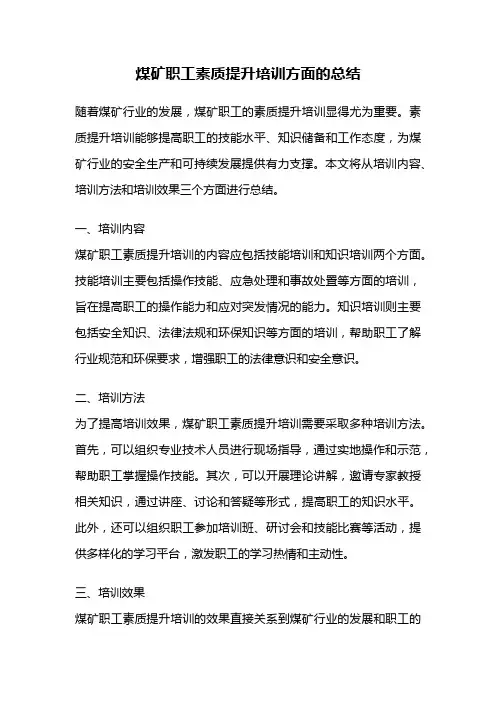 煤矿职工素质提升培训方面的总结

随着煤矿行业的发展，煤矿职工的素质提升培训显得尤为重要。素质提升培训能够提高职工的技能水平、知识储备和工作态度，为煤矿行业的安全生产和可持续发展提供有力支撑。本文将从培训内容、培训方法和培训效果三个方面进行总结。

一、培训内容
煤矿职工素质提升培训的内容应包括技能培训和知识培训两个方面。技能培训主要包括操作技能、应急处理和事故处置等方面的培训，旨在提高职工的操作能力和应对突发情况的能力。知识培训则主要包括安全知识、法律法规和环保知识等方面的培训，帮助职工了解行业规范和环保要求，增强职工的法律意识和安全意识。

二、培训方法
为了提高培训效果，煤矿职工素质提升培训需要采取多种培训方法。首先，可以组织专业技术人员进行现场指导，通过实地操作和示范，帮助职工掌握操作技能。其次，可以开展理论讲解，邀请专家教授相关知识，通过讲座、讨论和答疑等形式，提高职工的知识水平。此外，还可以组织职工参加培训班、研讨会和技能比赛等活动，提供多样化的学习平台，激发职工的学习热情和主动性。

三、培训效果
煤矿职工素质提升培训的效果直接关系到煤矿行业的发展和职工的